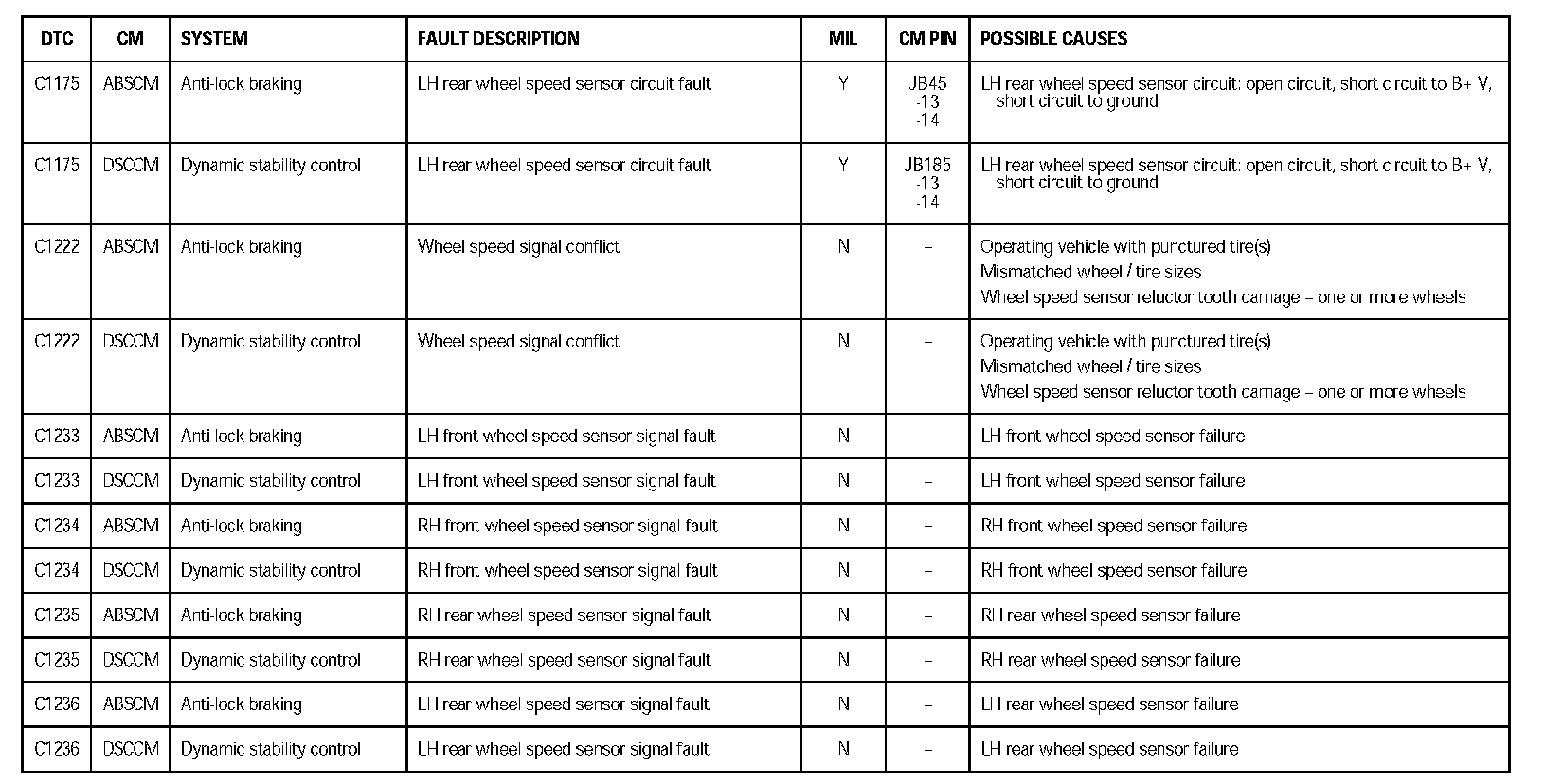 | DTC | CM | SYSTEM | FAULT DESCRIPTION | MIL | CM PIN | POSSIBLE CAUSES |
|---|---|---|---|---|---|---|
| C1175 | ABSCM | Anti-lock braking | LH rear wheel speed sensor circuit fault | Y | JB45 -13 -14 | LH rear wheel speed sensor circuit: open circuit, short circuit to B+ V, short circuit to ground |
| C1175 | DSCCM | Dynamic stability control | LH rear wheel speed sensor circuit fault | Y | JB185 -13 -14 | LH rear wheel speed sensor circuit: open circuit, short circuit to B+ V, short circuit to ground |
| C1222 | ABSCM | Anti-lock braking | Wheel speed signal conflict | N | – | Operating vehicle with punctured tire(s) Mismatched wheel / tire sizes Wheel speed sensor reluctor tooth damage – one or more wheels |
| C1222 | DSCCM | Dynamic stability control | Wheel speed signal conflict | N | – | Operating vehicle with punctured tire(s) Mismatched wheel / tire sizes Wheel speed sensor reluctor tooth damage – one or more wheels |
| C1233 | ABSCM | Anti-lock braking | LH front wheel speed sensor signal fault | N | – | LH front wheel speed sensor failure |
| C1233 | DSCCM | Dynamic stability control | LH front wheel speed sensor signal fault | N | – | LH front wheel speed sensor failure |
| C1234 | ABSCM | Anti-lock braking | RH front wheel speed sensor signal fault | N | – | RH front wheel speed sensor failure |
| C1234 | DSCCM | Dynamic stability control | RH front wheel speed sensor signal fault | N | – | RH front wheel speed sensor failure |
| C1235 | ABSCM | Anti-lock braking | RH rear wheel speed sensor signal fault | N | – | RH rear wheel speed sensor failure |
| C1235 | DSCCM | Dynamic stability control | RH rear wheel speed sensor signal fault | N | – | RH rear wheel speed sensor failure |
| C1236 | ABSCM | Anti-lock braking | LH rear wheel speed sensor signal fault | N | – | LH rear wheel speed sensor failure |
| C1236 | DSCCM | Dynamic stability control | LH rear wheel speed sensor signal fault | N | – | LH rear wheel speed sensor failure |